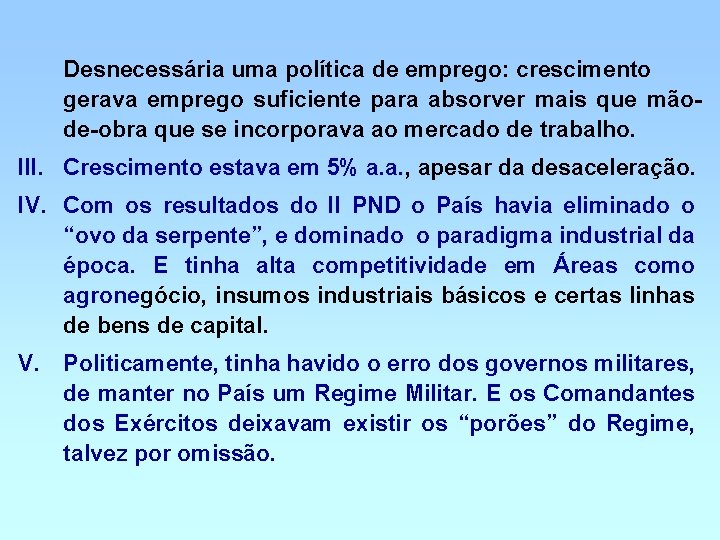 Desnecessária uma política de emprego: crescimento gerava emprego suficiente para absorver mais que mão-de-obra que se incorporava ao mercado de trabalho.

III. Crescimento estava em 5% a.a., apesar da desaceleração.

IV. Com os resultados do II PND o País havia eliminado o “ovo da serpente”, e dominado o paradigma industrial da época. E tinha alta competitividade em Áreas como agronegócio, insumos industriais básicos e certas linhas de bens de capital.

V. Politicamente, tinha havido o erro dos governos militares, de manter no País um Regime Militar. E os Comandantes dos Exércitos deixavam existir os “porões” do Regime, talvez por omissão.